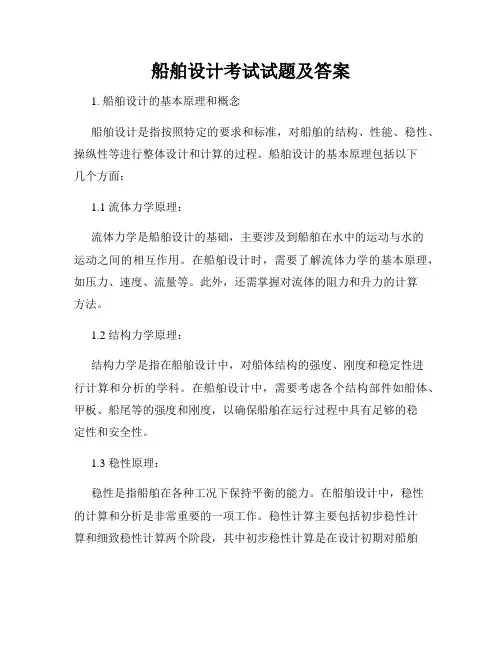 船舶设计考试试题及答案

1. 船舶设计的基本原理和概念

船舶设计是指按照特定的要求和标准，对船舶的结构、性能、稳性、操纵性等进行整体设计和计算的过程。船舶设计的基本原理包括以下几个方面：

1.1 流体力学原理：

流体力学是船舶设计的基础，主要涉及到船舶在水中的运动与水的运动之间的相互作用。在船舶设计时，需要了解流体力学的基本原理，如压力、速度、流量等。此外，还需掌握对流体的阻力和升力的计算方法。

1.2 结构力学原理：

结构力学是指在船舶设计中，对船体结构的强度、刚度和稳定性进行计算和分析的学科。在船舶设计中，需要考虑各个结构部件如船体、甲板、船尾等的强度和刚度，以确保船舶在运行过程中具有足够的稳定性和安全性。

1.3 稳性原理：

稳性是指船舶在各种工况下保持平衡的能力。在船舶设计中，稳性的计算和分析是非常重要的一项工作。稳性计算主要包括初步稳性计算和细致稳性计算两个阶段，其中初步稳性计算是在设计初期对船舶